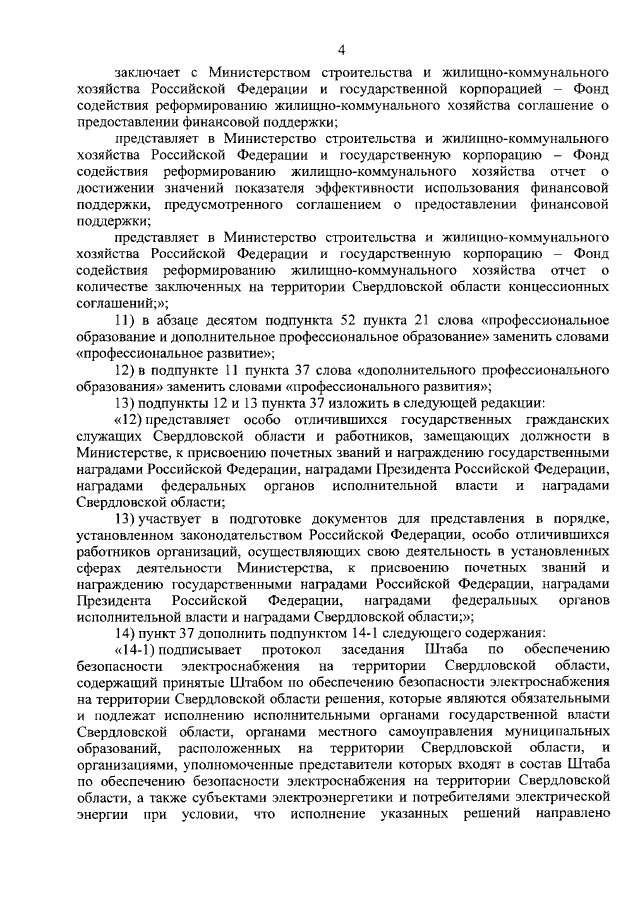 4

заключает с Министерством строительства и жилищно-коммунального хозяйства Российской Федерации и государственной корпорацией – Фонд содействия реформированию жилищно-коммунального хозяйства соглашение о предоставлении финансовой поддержки;

представляет в Министерство строительства и жилищно-коммунального хозяйства Российской Федерации и государственную корпорацию – Фонд содействия реформированию жилищно-коммунального хозяйства отчет о достижении значений показателя эффективности использования финансовой поддержки, предусмотренного соглашением о предоставлении финансовой поддержки;

представляет в Министерство строительства и жилищно-коммунального хозяйства Российской Федерации и государственную корпорацию – Фонд содействия реформированию жилищно-коммунального хозяйства отчет о количестве заключенных на территории Свердловской области концессионных соглашений;»;

11) в абзаце десятом подпункта 52 пункта 21 слова «профессиональное образование и дополнительное профессиональное образование» заменить словами «профессиональное развитие»;

12) в подпункте 11 пункта 37 слова «дополнительного профессионального образования» заменить словами «профессионального развития»;

13) подпункты 12 и 13 пункта 37 изложить в следующей редакции:

«12) представляет особо отличившихся государственных гражданских служащих Свердловской области и работников, замещающих должности в Министерстве, к присвоению почетных званий и награждению государственными наградами Российской Федерации, наградами Президента Российской Федерации, наградами федеральных органов исполнительной власти и наградами Свердловской области;

13) участвует в подготовке документов для представления в порядке, установленном законодательством Российской Федерации, особо отличившихся работников организаций, осуществляющих свою деятельность в установленных сферах деятельности Министерства, к присвоению почетных званий и награждению государственными наградами Российской Федерации, наградами Президента Российской Федерации, наградами федеральных органов исполнительной власти и наградами Свердловской области;»;

14) пункт 37 дополнить подпунктом 14-1 следующего содержания:

«14-1) подписывает протокол заседания Штаба по обеспечению безопасности электроснабжения на территории Свердловской области, содержащий принятые Штабом по обеспечению безопасности электроснабжения на территории Свердловской области решения, которые являются обязательными и подлежат исполнению исполнительными органами государственной власти Свердловской области, органами местного самоуправления муниципальных образований, расположенных на территории Свердловской области, и организациями, уполномоченные представители которых входят в состав Штаба по обеспечению безопасности электроснабжения на территории Свердловской области, а также субъектами электроэнергетики и потребителями электрической энергии при условии, что исполнение указанных решений направлено